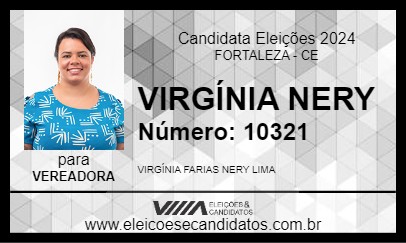 Candidata Eleições 2024
FORTALEZA - CE

VIRGÍNIA NERY
Número: 10321

para
VEREADORA

VIRGÍNIA FARIAS NERY LIMA

ELEIÇÕES & CANDIDATOS

www.eleicoesecandidatos.com.br